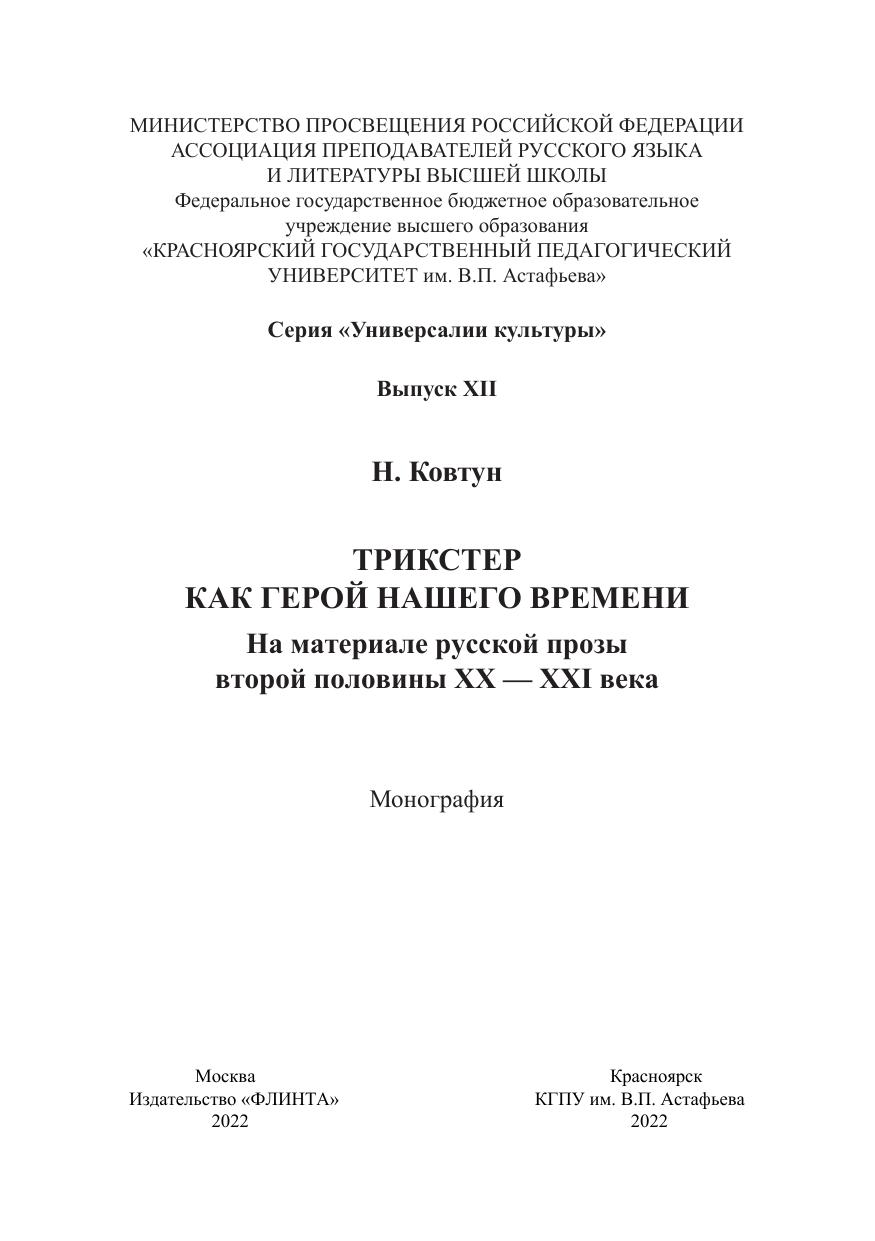 МИНИСТЕРСТВО ПРОСВЕЩЕНИЯ РОССИЙСКОЙ ФЕДЕРАЦИИ
АССОЦИАЦИЯ ПРЕПОДАВАТЕЛЕЙ РУССКОГО ЯЗЫКА
И ЛИТЕРАТУРЫ ВЫСШЕЙ ШКОЛЫ
Федеральное государственное бюджетное образовательное учреждение высшего образования
«КРАСНОЯРСКИЙ ГОСУДАРСТВЕННЫЙ ПЕДАГОГИЧЕСКИЙ УНИВЕРСИТЕТ им. В.П. Астафьева»

Серия «Универсалии культуры»

Выпуск XII

Н. Ковтун

ТРИКСТЕР
КАК ГЕРОЙ НАШЕГО ВРЕМЕНИ
На материале русской прозы
второй половины XX — XXI века

Монография

Москва
Издательство «ФЛИНТА»
2022

Красноярск
КГПУ им. В.П. Астафьева
2022